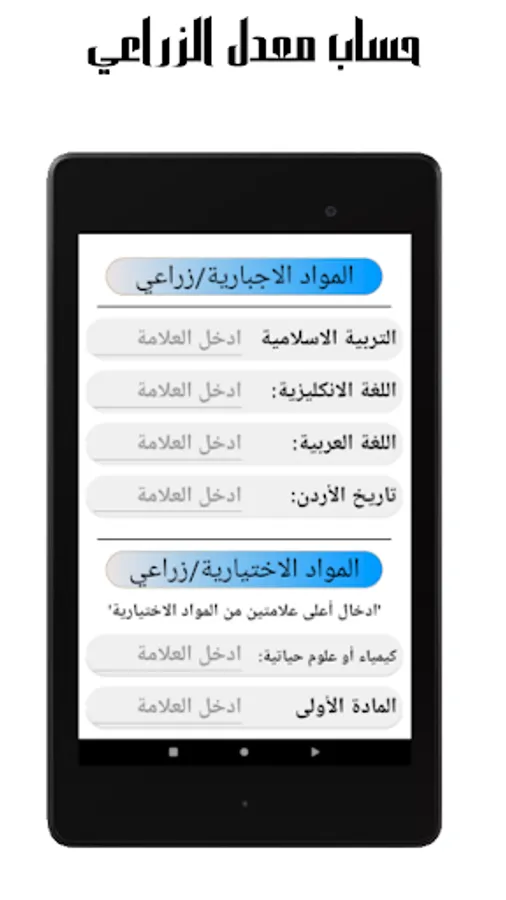 حساب معدل الزراعي

المواد الاجبارية/زراعي

التربية الاسلامية ادخل العلامة

اللغة الانكليزية: ادخل العلامة

اللغة العربية: ادخل العلامة

تاريخ الأردن: ادخل العلامة

المواد الاختيارية/زراعي

'ادخال أعلى علامتين من المواد الاختيارية'

كيمياء أو علوم حياتية: ادخل العلامة

المادة الأولى ادخل العلامة